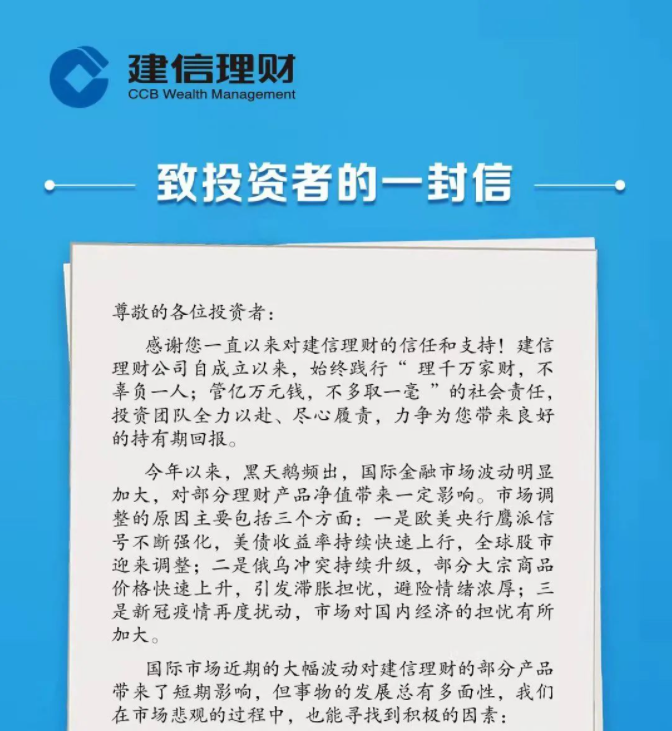 建信理财
CCB Wealth Management

致投资者的一封信

尊敬的各位投资者：

感谢您一直以来对建信理财的信任和支持！建信理财公司自成立以来，始终践行“理千万家财，不辜负一人；管亿万元钱，不多取一毫”的社会责任，投资团队全力以赴、尽心履责，力争为您带来良好的持有期回报。

今年以来，黑天鹅频出，国际金融市场波动明显加大，对部分理财产品净值带来一定影响。市场调整的原因主要包括三个方面：一是欧美央行鹰派信号不断强化，美债收益率持续快速上行，全球股市迎来调整；二是俄乌冲突持续升级，部分大宗商品价格快速上升，引发滞胀担忧，避险情绪浓厚；三是新冠疫情再度扰动，市场对国内经济的担忧有所加大。

国际市场近期的大幅波动对建信理财的部分产品带来了短期影响，但事物的发展总有多面性，我们在市场悲观的过程中，也能寻找到积极的因素：